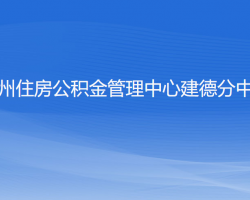 州住房公积金管理中心建德分中